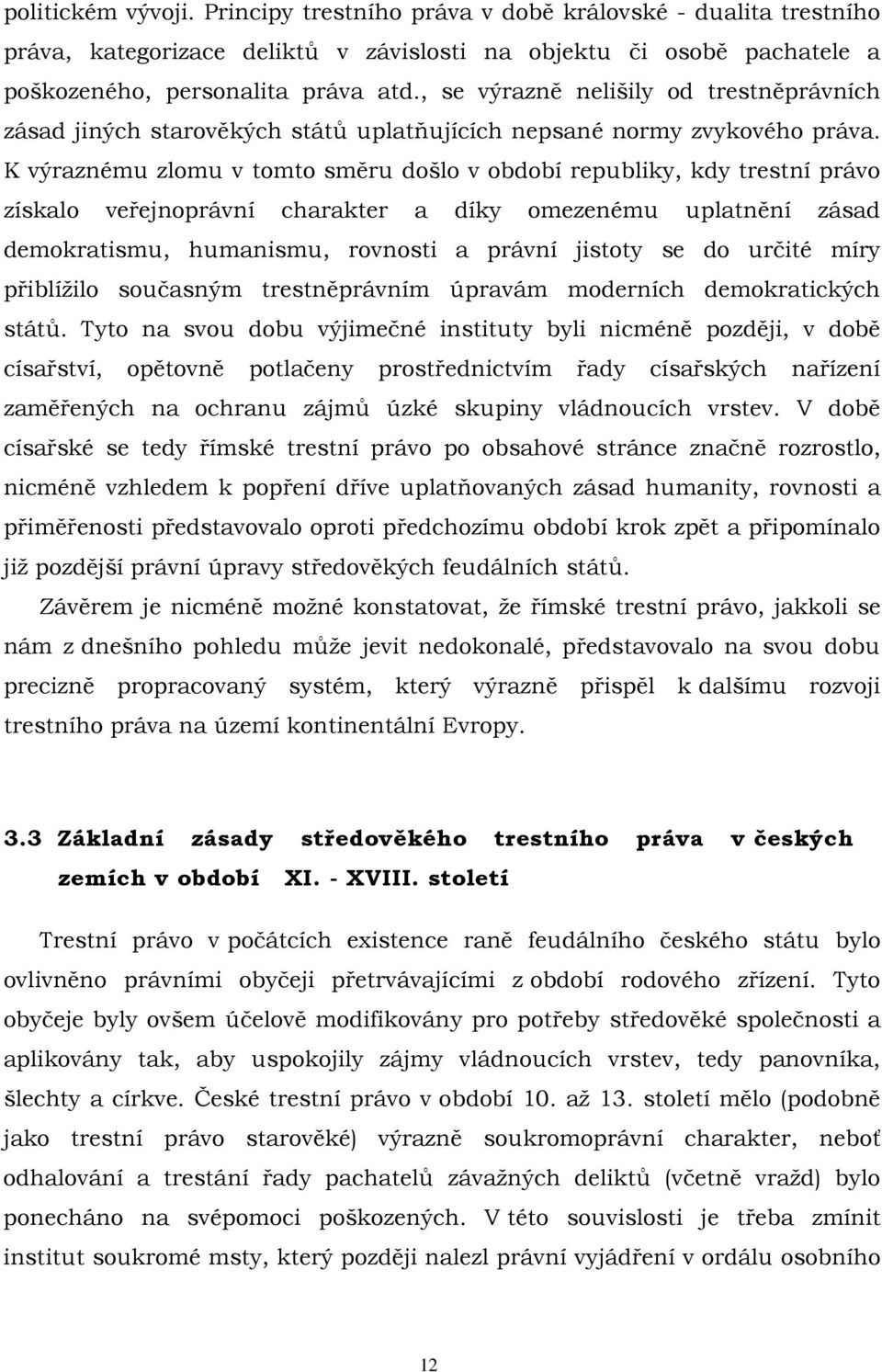 politickém vývoji. Principy trestního práva v době královské - dualita trestního práva, kategorizace deliktů v závislosti na objektu či osobě pachatele a poškozeného, personalita práva atd., se výrazně nelišily od trestněprávních zásad jiných starověkých států uplatňujících nepsané normy zvykového práva. K výraznému zlomu v tomto směru došlo v období republiky, kdy trestní právo získalo veřejnoprávní charakter a díky omezenému uplatnění zásad demokratismu, humanismu, rovnosti a právní jistoty se do určité míry přiblížilo současným trestněprávním úpravám moderních demokratických států. Tyto na svou dobu výjimečné instituty byli nicméně později, v době císařství, opětovně potlačeny prostřednictvím řady císařských nařízení zaměřených na ochranu zájmů úzké skupiny vládnoucích vrstev. V době císařské se tedy římské trestní právo po obsahové stránce značně rozrostlo, nicméně vzhledem k popření dříve uplatňovaných zásad humanity, rovnosti a přiměřenosti představovalo oproti předchozímu období krok zpět a připomínalo již pozdější právní úpravy středověkých feudálních států.

Závěrem je nicméně možné konstatovat, že římské trestní právo, jakkoli se nám z dnešního pohledu může jevit nedokonalé, představovalo na svou dobu precizně propracovaný systém, který výrazně přispěl k dalšímu rozvoji trestního práva na území kontinentální Evropy.

3.3 Základní zásady středověkého trestního práva v českých zemích v období XI. - XVIII. století

Trestní právo v počátcích existence raně feudálního českého státu bylo ovlivněno právními obyčeji přetrvávajícími z období rodového zřízení. Tyto obyčeje byly ovšem účelově modifikovány pro potřeby středověké společnosti a aplikovány tak, aby uspokojily zájmy vládnoucích vrstev, tedy panovníka, šlechty a církve. České trestní právo v období 10. až 13. století mělo (podobně jako trestní právo starověké) výrazně soukromoprávní charakter, neboť odhalování a trestání řady pachatelů závažných deliktů (včetně vražd) bylo ponecháno na svépomoci poškozených. V této souvislosti je třeba zmínit institut soukromé msty, který později nalezl právní vyjádření v ordálu osobního

12